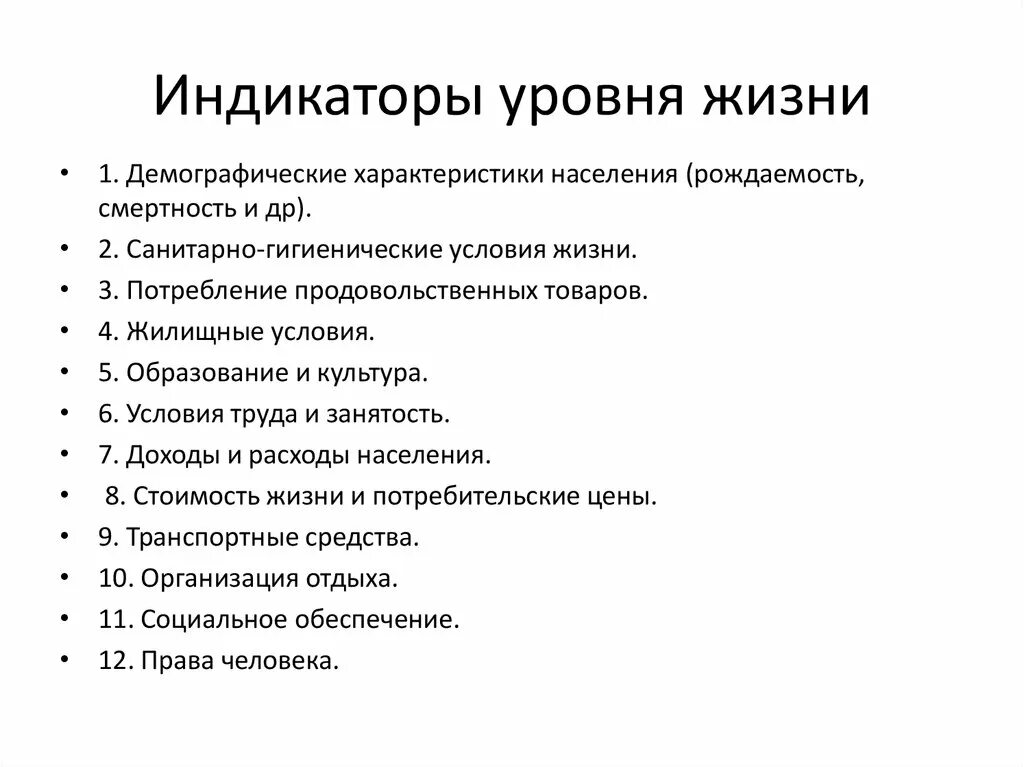 Индикаторы уровня жизни

• 1. Демографические характеристики населения (рождаемость, смертность и др).
• 2. Санитарно-гигиенические условия жизни.
• 3. Потребление продовольственных товаров.
• 4. Жилищные условия.
• 5. Образование и культура.
• 6. Условия труда и занятость.
• 7. Доходы и расходы населения.
• 8. Стоимость жизни и потребительские цены.
• 9. Транспортные средства.
• 10. Организация отдыха.
• 11. Социальное обеспечение.
• 12. Права человека.